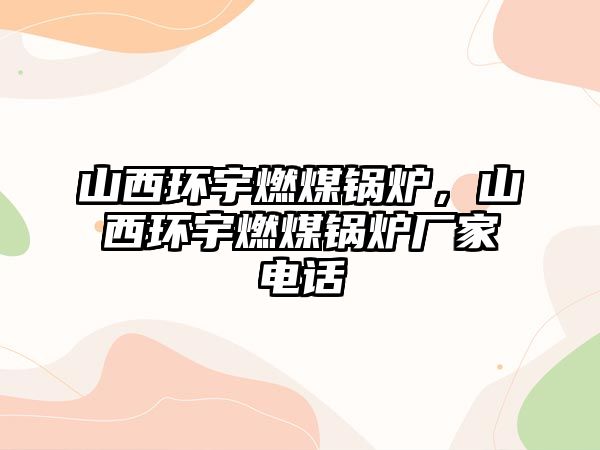 山西环宇燃煤锅炉，山西环宇燃煤锅炉厂家电话